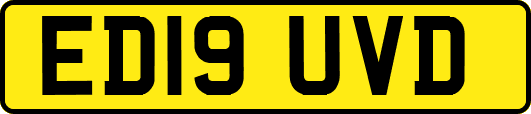 ED19 UVD